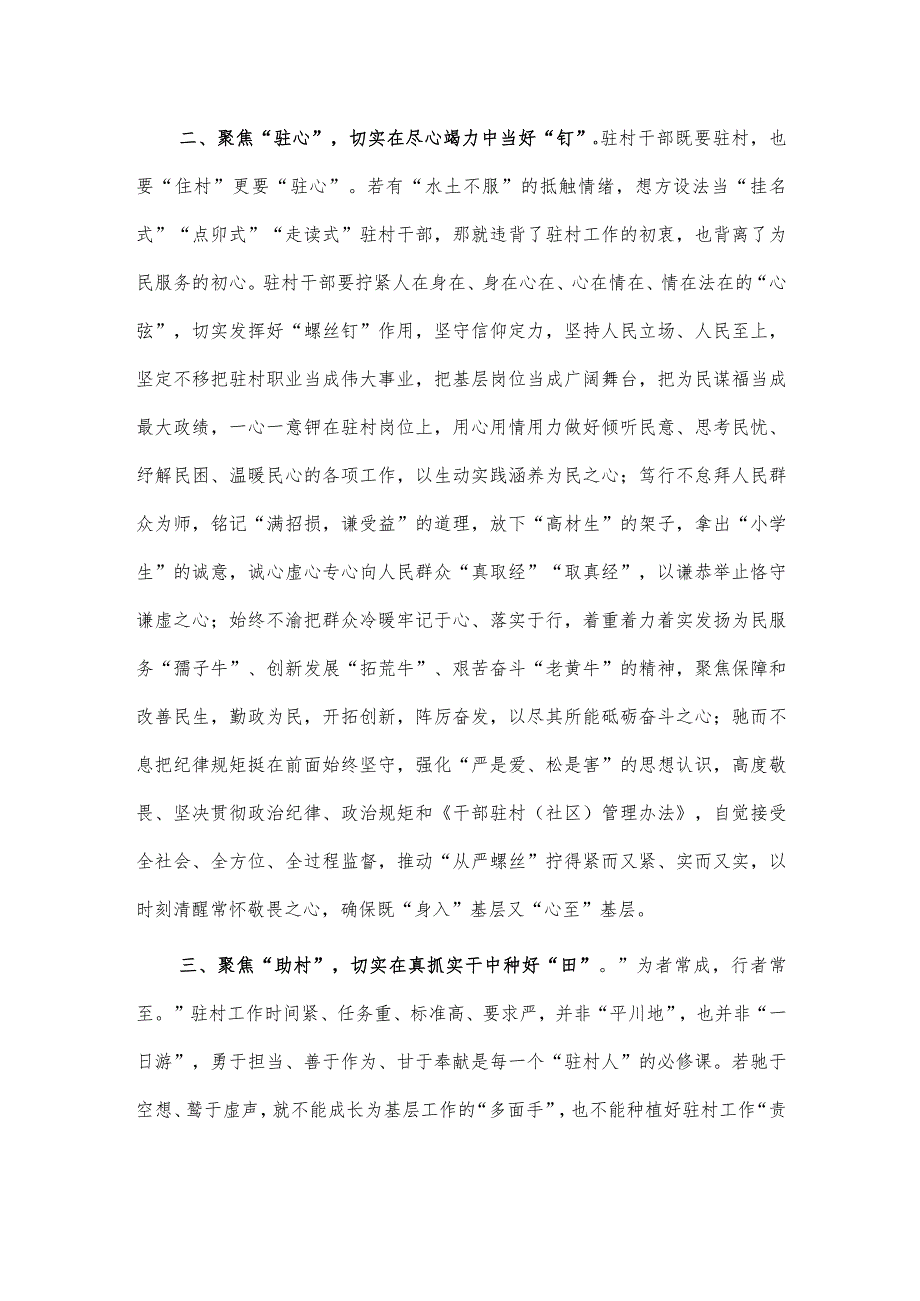 二、聚焦“驻心”，切实在尽心竭力中当好“钉”。驻村干部既要驻村，也要“住村”更要“驻心”。若有“水土不服”的抵触情绪，想方设法当“挂名式”“点卯式”“走读式”驻村干部，那就违背了驻村工作的初衷，也背离了为民服务的初心。驻村干部要拧紧人在身在、身在心在、心在情在、情在法在的“心弦”，切实发挥好“螺丝钉”作用，坚守信仰定力，坚持人民立场、人民至上，坚定不移把驻村职业当成伟大事业，把基层岗位当成广阔舞台，把为民谋福当成最大政绩，一心一意钾在驻村岗位上，用心用情用力做好倾听民意、思考民忧、纾解民困、温暖民心的各项工作，以生动实践涵养为民之心；笃行不怠拜人民群众为师，铭记“满招损，谦受益”的道理，放下“高材生”的架子，拿出“小学生”的诚意，诚心虚心专心向人民群众“真取经”“取真经”，以谦恭举止恪守谦虚之心；始终不渝把群众冷暖牢记于心、落实于行，着重着力着实发扬为民服务“孺子牛”、创新发展“拓荒牛”、艰苦奋斗“老黄牛”的精神，聚焦保障和改善民生，勤政为民，开拓创新，阵厉奋发，以尽其所能砥砺奋斗之心；驰而不息把纪律规矩挺在前面始终坚守，强化“严是爱、松是害”的思想认识，高度敬畏、坚决贯彻政治纪律、政治规矩和《干部驻村（社区）管理办法》，自觉接受全社会、全方位、全过程监督，推动“从严螺丝”拧得紧而又紧、实而又实，以时刻清醒常怀敬畏之心，确保既“身入”基层又“心至”基层。

三、聚焦“助村”，切实在真抓实干中种好“田”。”为者常成，行者常至。”驻村工作时间紧、任务重、标准高、要求严，并非“平川地”，也并非“一日游”，勇于担当、善于作为、甘于奉献是每一个“驻村人”的必修课。若驰于空想、骛于虚声，就不能成长为基层工作的“多面手”，也不能种植好驻村工作“责